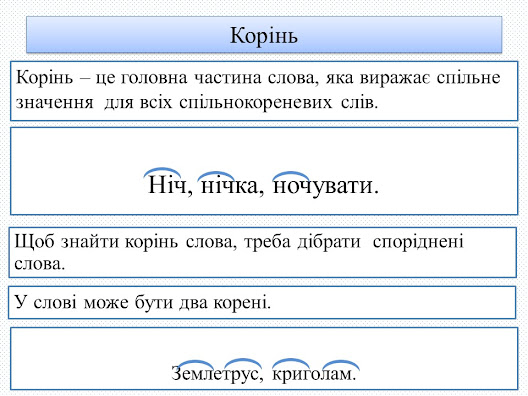 Корінь

Корінь – це головна частина слова, яка виражає спільне значення для всіх спільнокореневих слів.

Ніч, нічка, ночувати.

Щоб знайти корінь слова, треба дібрати споріднені слова.

У слові може бути два корені.

Землетрус, криголам.